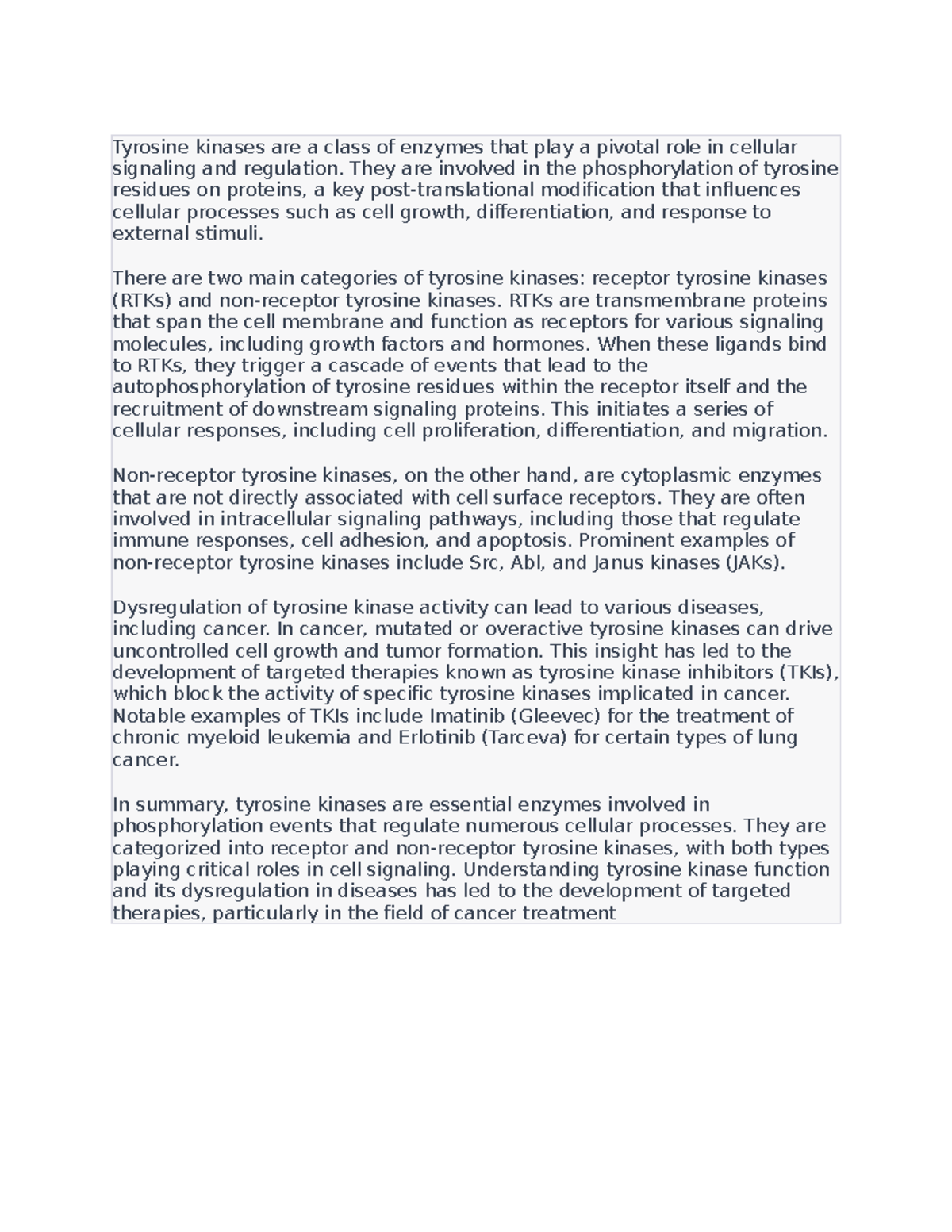 Tyrosine kinases are a class of enzymes that play a pivotal role in cellular signaling and regulation. They are involved in the phosphorylation of tyrosine residues on proteins, a key post-translational modification that influences cellular processes such as cell growth, differentiation, and response to external stimuli.

There are two main categories of tyrosine kinases: receptor tyrosine kinases (RTKs) and non-receptor tyrosine kinases. RTKs are transmembrane proteins that span the cell membrane and function as receptors for various signaling molecules, including growth factors and hormones. When these ligands bind to RTKs, they trigger a cascade of events that lead to the autophosphorylation of tyrosine residues within the receptor itself and the recruitment of downstream signaling proteins. This initiates a series of cellular responses, including cell proliferation, differentiation, and migration.

Non-receptor tyrosine kinases, on the other hand, are cytoplasmic enzymes that are not directly associated with cell surface receptors. They are often involved in intracellular signaling pathways, including those that regulate immune responses, cell adhesion, and apoptosis. Prominent examples of non-receptor tyrosine kinases include Src, Abl, and Janus kinases (JAKs).

Dysregulation of tyrosine kinase activity can lead to various diseases, including cancer. In cancer, mutated or overactive tyrosine kinases can drive uncontrolled cell growth and tumor formation. This insight has led to the development of targeted therapies known as tyrosine kinase inhibitors (TKIs), which block the activity of specific tyrosine kinases implicated in cancer. Notable examples of TKIs include Imatinib (Gleevec) for the treatment of chronic myeloid leukemia and Erlotinib (Tarceva) for certain types of lung cancer.

In summary, tyrosine kinases are essential enzymes involved in phosphorylation events that regulate numerous cellular processes. They are categorized into receptor and non-receptor tyrosine kinases, with both types playing critical roles in cell signaling. Understanding tyrosine kinase function and its dysregulation in diseases has led to the development of targeted therapies, particularly in the field of cancer treatment